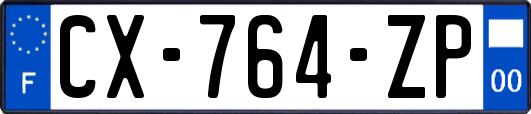 F
CX-764-ZP
00